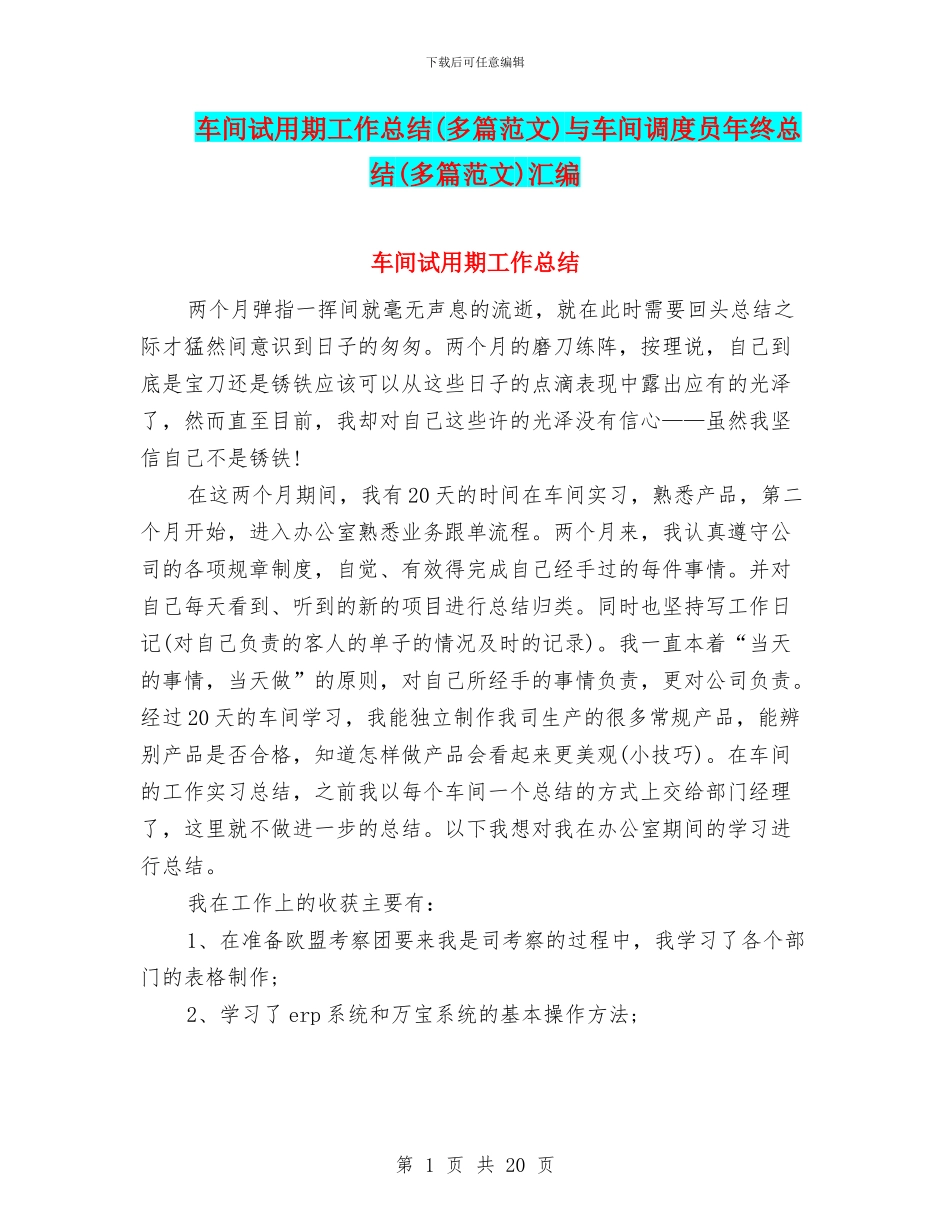 下载后可任意编辑

车间试用期工作总结(多篇范文)与车间调度员年终总结(多篇范文)汇编

车间试用期工作总结

两个月弹指一挥间就毫无声息的流逝，就在此时需要回头总结之际才猛然间意识到日子的匆匆。两个月的磨刀练阵，按理说，自己到底是宝刀还是锈铁应该可以从这些日子的点滴表现中露出应有的光泽了，然而直至目前，我却对自己这些许的光泽没有信心——虽然我坚信自己不是锈铁!

在这两个月期间，我有20天的时间在车间实习，熟悉产品，第二个月开始，进入办公室熟悉业务跟单流程。两个月来，我认真遵守公司的各项规章制度，自觉、有效得完成自己经手过的每件事情。并对自己每天看到、听到的新的项目进行总结归类。同时也坚持写工作日记(对自己负责的客人的单子的情况及时的记录)。我一直本着“当天的事情，当天做”的原则，对自己所经手的事情负责，更对公司负责。经过20天的车间学习，我能独立制作我司生产的很多常规产品，能辨别产品是否合格，知道怎样做产品会看起来更美观(小技巧)。在车间的工作实习总结，之前我以每个车间一个总结的方式上交给部门经理了，这里就不做进一步的总结。以下我想对我在办公室期间的学习进行总结。

我在工作上的收获主要有：

1、在准备欧盟考察团要来我是司考察的过程中，我学习了各个部门的表格制作;

2、学习了erp系统和万宝系统的基本操作方法;

第 1 页 共 20 页